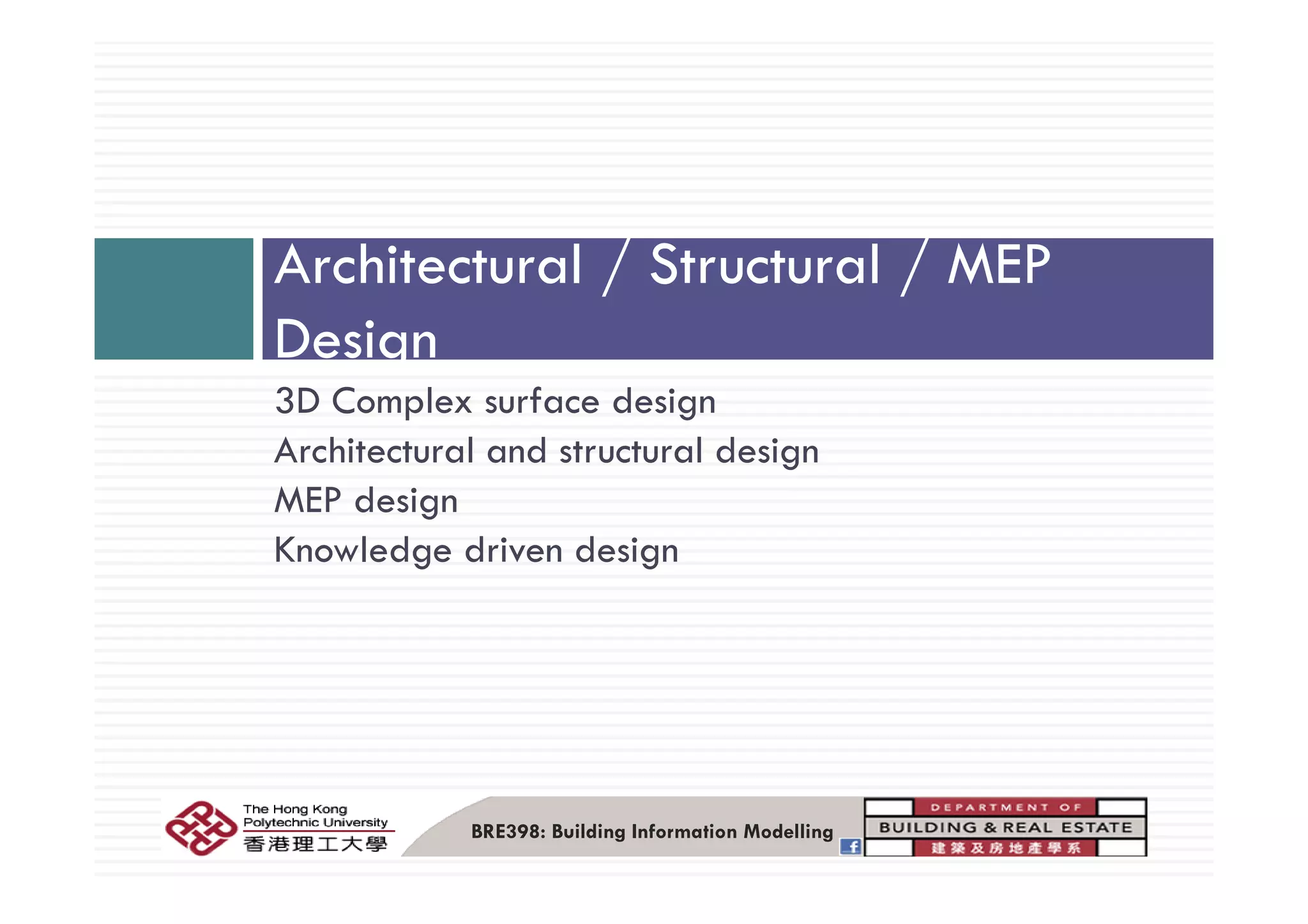 Architectural / Structural / MEP Design

3D Complex surface design
Architectural and structural design
MEP design
Knowledge driven design

The Hong Kong Polytechnic University
香港理工大學

BRE398: Building Information Modelling

DEPARTMENT OF
BUILDING & REAL ESTATE
建築及房地產學系